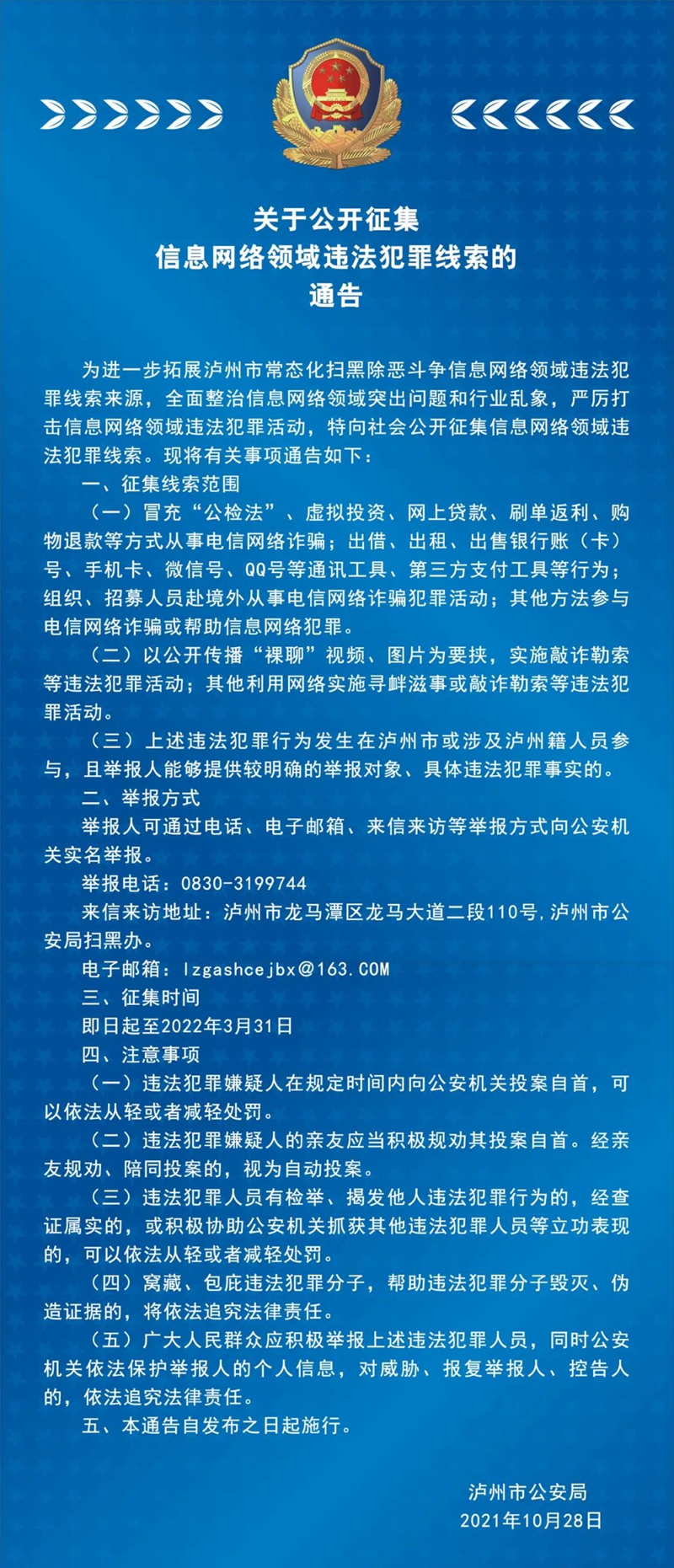 关于公开征集
信息网络领域违法犯罪线索的
通告

为进一步拓展泸州市常态化扫黑除恶斗争信息网络领域违法犯罪线索来源，全面整治信息网络领域突出问题和行业乱象，严厉打击信息网络领域违法犯罪活动，特向社会公开征集信息网络领域违法犯罪线索。现将有关事项通告如下：

一、征集线索范围

（一）冒充“公检法”、虚拟投资、网上贷款、刷单返利、购物退款等方式从事电信网络诈骗；出借、出租、出售银行账（卡）号、手机卡、微信号、QQ号等通讯工具、第三方支付工具等行为；组织、招募人员赴境外从事电信网络诈骗犯罪活动；其他方法参与电信网络诈骗或帮助信息网络犯罪。

（二）以公开传播“裸聊”视频、图片为要挟，实施敲诈勒索等违法犯罪活动；其他利用网络实施寻衅滋事或敲诈勒索等违法犯罪活动。

（三）上述违法犯罪行为发生在泸州市或涉及泸州籍人员参与，且举报人能够提供较明确的举报对象、具体违法犯罪事实的。

二、举报方式

举报人可通过电话、电子邮箱、来信来访等举报方式向公安机关实名举报。

举报电话：0830-3199744

来信来访地址：泸州市龙马潭区龙马大道二段110号，泸州市公安局扫黑办。

电子邮箱：lzgashcejbx@163.COM

三、征集时间

即日起至2022年3月31日

四、注意事项

（一）违法犯罪嫌疑人在规定时间内向公安机关投案自首，可以依法从轻或者减轻处罚。

（二）违法犯罪嫌疑人的亲友应当积极规劝其投案自首。经亲友规劝、陪同投案的，视为自动投案。

（三）违法犯罪人员有检举、揭发他人违法犯罪行为的，经查证属实的，或积极协助公安机关抓获其他违法犯罪人员等立功表现的，可以依法从轻或者减轻处罚。

（四）窝藏、包庇违法犯罪分子，帮助违法犯罪分子毁灭、伪造证据的，将依法追究法律责任。

（五）广大人民群众应积极举报上述违法犯罪人员，同时公安机关依法保护举报人的个人信息，对威胁、报复举报人、控告人的，依法追究法律责任。

五、本通告自发布之日起施行。

泸州市公安局
2021年10月28日